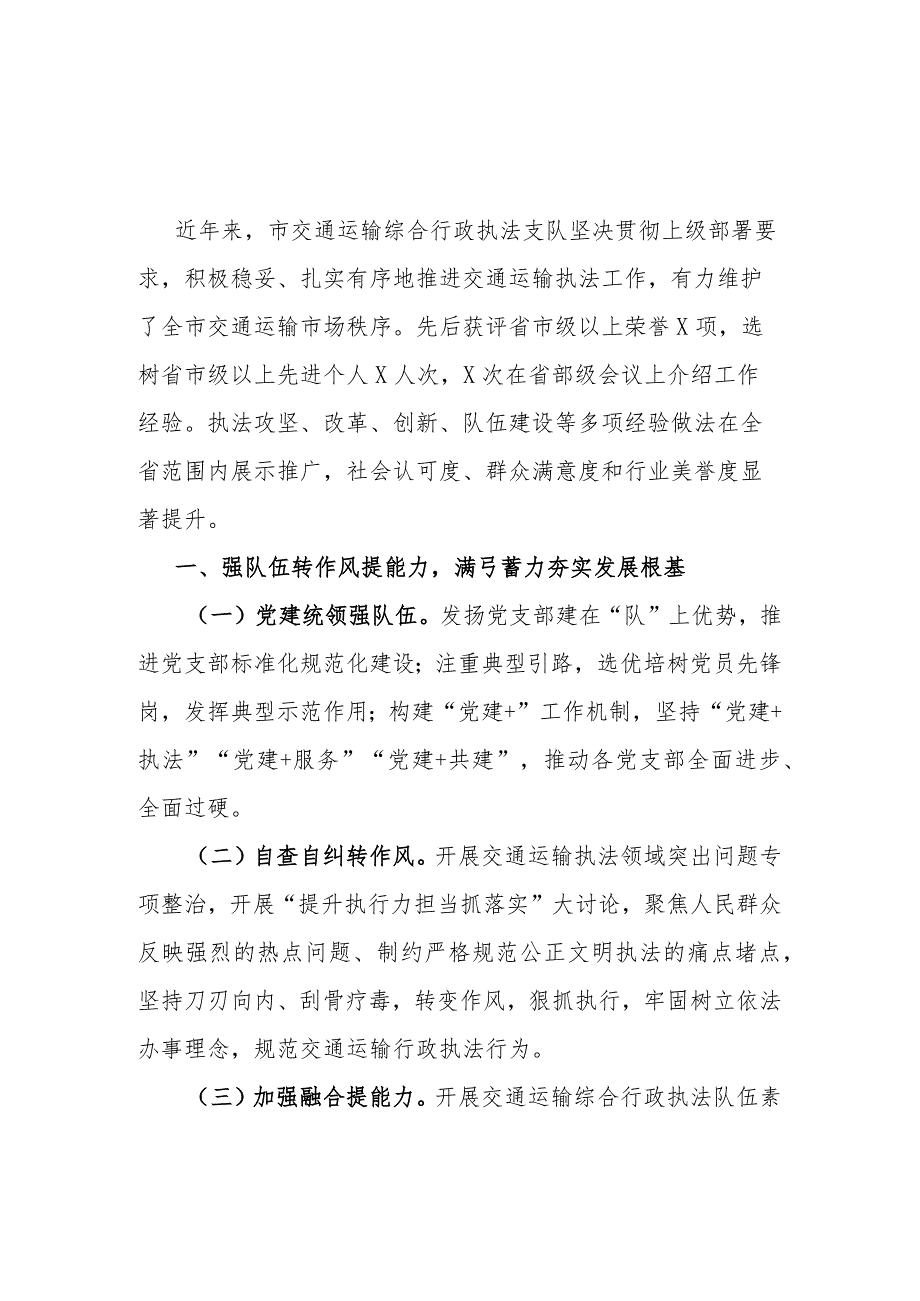 近年来，市交通运输综合行政执法支队坚决贯彻上级部署要求，积极稳妥、扎实有序地推进交通运输执法工作，有力维护了全市交通运输市场秩序。先后获评省市级以上荣誉X项，选树省市级以上先进个人X人次，X次在省部级会议上介绍工作经验。执法攻坚、改革、创新、队伍建设等多项经验做法在全省范围内展示推广，社会认可度、群众满意度和行业美誉度显著提升。

一、强队伍转作风提能力，满弓蓄力夯实发展根基

（一）党建统领强队伍。发扬党支部建在“队”上优势，推进党支部标准化规范化建设；注重典型引路，选优培树党员先锋岗，发挥典型示范作用；构建“党建+”工作机制，坚持“党建+执法”“党建+服务”“党建+共建”，推动各党支部全面进步、全面过硬。

（二）自查自纠转作风。开展交通运输执法领域突出问题专项整治，开展“提升执行力担当抓落实”大讨论，聚焦人民群众反映强烈的热点问题、制约严格规范公正文明执法的痛点堵点，坚持刀刃向内、刮骨疗毒，转变作风，狠抓执行，牢固树立依法办事理念，规范交通运输行政执法行为。

（三）加强融合提能力。开展交通运输综合行政执法队伍素